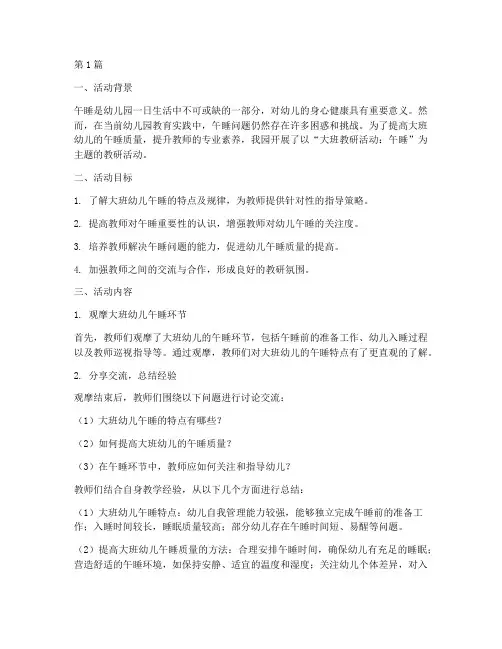 第1篇

一、活动背景

午睡是幼儿园一日生活中不可或缺的一部分，对幼儿的身心健康具有重要意义。然而，在当前幼儿园教育实践中，午睡问题仍然存在许多困惑和挑战。为了提高大班幼儿的午睡质量，提升教师的专业素养，我园开展了以“大班教研活动：午睡”为主题的教研活动。

二、活动目标

1. 了解大班幼儿午睡的特点及规律，为教师提供针对性的指导策略。

2. 提高教师对午睡重要性的认识，增强教师对幼儿午睡的关注度。

3. 培养教师解决午睡问题的能力，促进幼儿午睡质量的提高。

4. 加强教师之间的交流与合作，形成良好的教研氛围。

三、活动内容

1. 观摩大班幼儿午睡环节

首先，教师们观摩了大班幼儿的午睡环节，包括午睡前的准备工作、幼儿入睡过程以及教师巡视指导等。通过观摩，教师们对大班幼儿的午睡特点有了更直观的了解。

2. 分享交流，总结经验

观摩结束后，教师们围绕以下问题进行讨论交流：

（1）大班幼儿午睡的特点有哪些？

（2）如何提高大班幼儿的午睡质量？

（3）在午睡环节中，教师应如何关注和指导幼儿？

教师们结合自身教学经验，从以下几个方面进行总结：

（1）大班幼儿午睡特点：幼儿自我管理能力较强，能够独立完成午睡前的准备工作；入睡时间较长，睡眠质量较高；部分幼儿存在午睡时间短、易醒等问题。

（2）提高大班幼儿午睡质量的方法：合理安排午睡时间，确保幼儿有充足的睡眠；营造舒适的午睡环境，如保持安静、适宜的温度和湿度；关注幼儿个体差异，对入